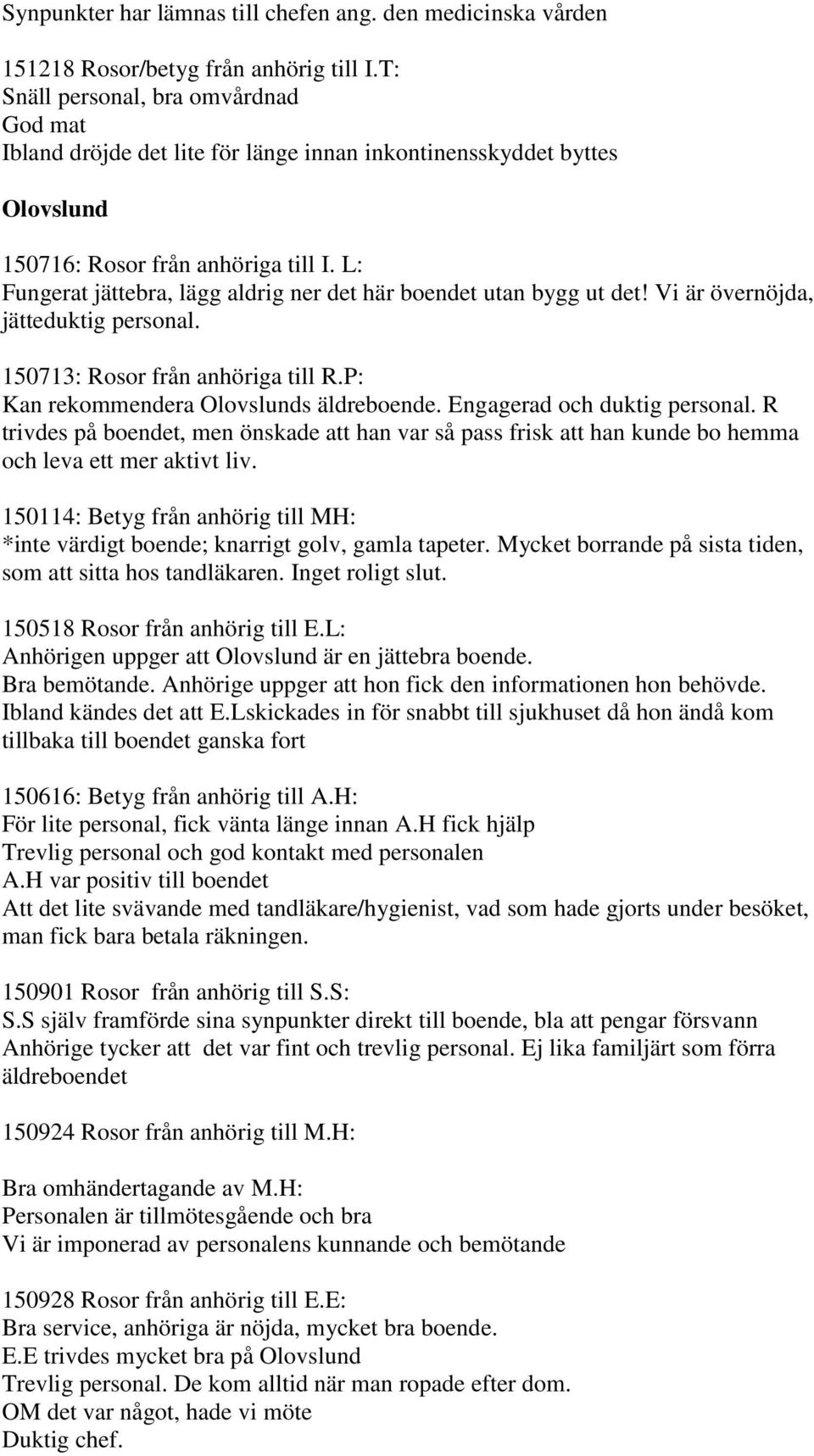 Synpunkter har lämnas till chefen ang. den medicinska vården

151218 Rosor/betyg från anhörig till I.T:
Snäll personal, bra omvårdnad
God mat
Ibland dröjde det lite för länge innan inkontinensskyddet byttes

Olovslund

150716: Rosor från anhöriga till I. L:
Fungerat jättebra, lägg aldrig ner det här boendet utan bygg ut det! Vi är övernöjda, jätteduktig personal.

150713: Rosor från anhöriga till R.P:
Kan rekommendera Olovslunds äldreboende. Engagerad och duktig personal. R trivdes på boendet, men önskade att han var så pass frisk att han kunde bo hemma och leva ett mer aktivt liv.

150114: Betyg från anhörig till MH:
*inte värdigt boende; knarrigt golv, gamla tapeter. Mycket borrande på sista tiden, som att sitta hos tandläkaren. Inget roligt slut.

150518 Rosor från anhörig till E.L:
Anhörigen uppger att Olovslund är en jättebra boende.
Bra bemötande. Anhörige uppger att hon fick den informationen hon behövde.
Ibland kändes det att E.Lskickades in för snabbt till sjukhuset då hon ändå kom tillbaka till boendet ganska fort

150616: Betyg från anhörig till A.H:
För lite personal, fick vänta länge innan A.H fick hjälp
Trevlig personal och god kontakt med personalen
A.H var positiv till boendet
Att det lite svävande med tandläkare/hygienist, vad som hade gjorts under besöket, man fick bara betala räkningen.

150901 Rosor från anhörig till S.S:
S.S själv framförde sina synpunkter direkt till boende, bla att pengar försvann
Anhörige tycker att det var fint och trevlig personal. Ej lika familjärt som förra äldreboendet

150924 Rosor från anhörig till M.H:

Bra omhändertagande av M.H:
Personalen är tillmötesgående och bra
Vi är imponerad av personalens kunnande och bemötande

150928 Rosor från anhörig till E.E:
Bra service, anhöriga är nöjda, mycket bra boende.
E.E trivdes mycket bra på Olovslund
Trevlig personal. De kom alltid när man ropade efter dom.
OM det var något, hade vi möte
Duktig chef.